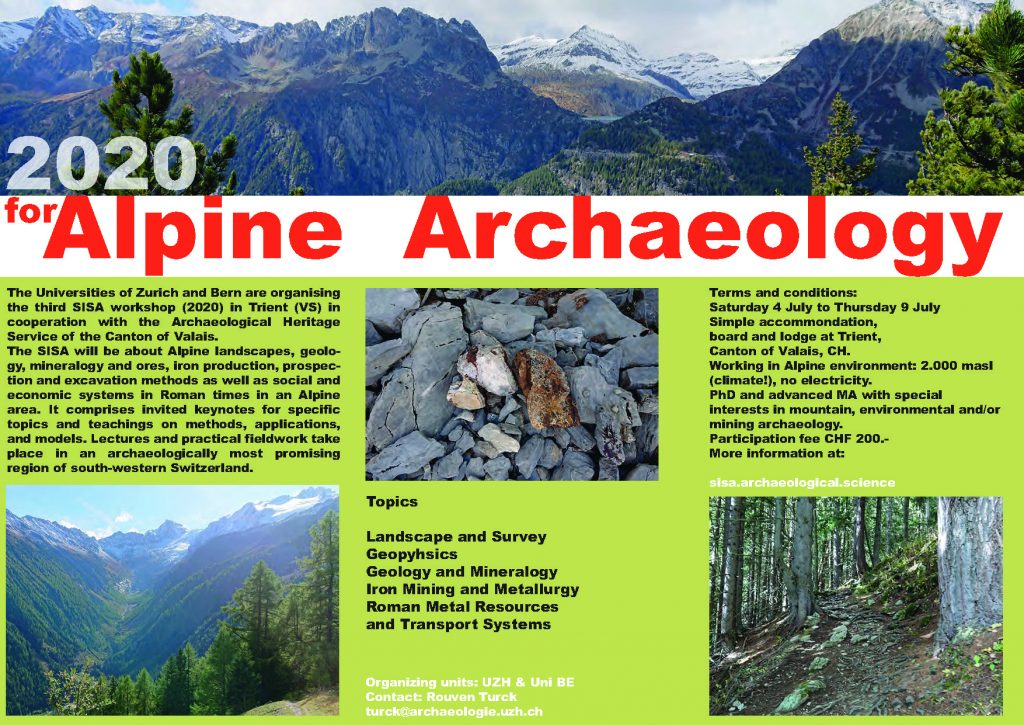 2020

for Alpine Archaeology

The Universities of Zurich and Bern are organising the third SISA workshop (2020) in Trient (VS) in cooperation with the Archaeological Heritage Service of the Canton of Valais.
The SISA will be about Alpine landscapes, geology, mineralogy and ores, iron production, prospection and excavation methods as well as social and economic systems in Roman times in an Alpine area. It comprises invited keynotes for specific topics and teachings on methods, applications, and models. Lectures and practical fieldwork take place in an archaeologically most promising region of south-western Switzerland.

Topics

Landscape and Survey
Geopyhsics
Geology and Mineralogy
Iron Mining and Metallurgy
Roman Metal Resources
and Transport Systems

Organizing units: UZH & Uni BE
Contact: Rouven Turck
turck@archaeologie.uzh.ch

Terms and conditions:
Saturday 4 July to Thursday 9 July
Simple accommondation,
board and lodge at Trient,
Canton of Valais, CH.
Working in Alpine environment: 2.000 masl (climate!), no electricity.
PhD and advanced MA with special interests in mountain, environmental and/or mining archaeology.
Participation fee CHF 200.-
More information at:

sisa.archaeological.science